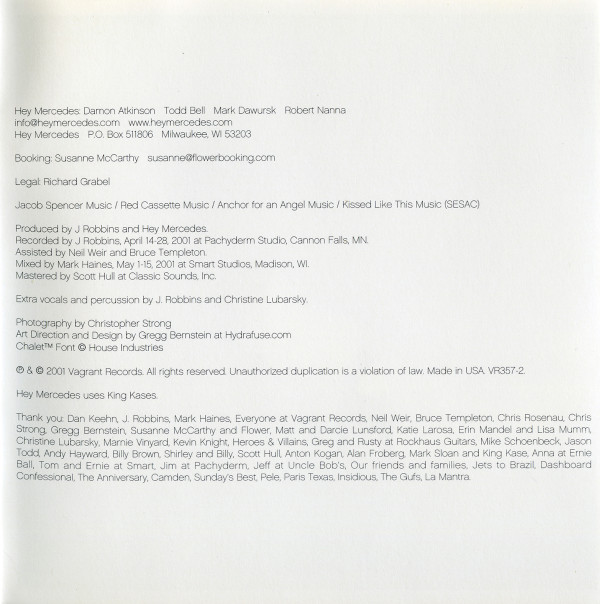 Hey Mercedes: Damon Atkinson Todd Bell Mark Dawursk Robert Nanna
info@heymercedes.com www.heymercedes.com
Hey Mercedes P.O. Box 511806 Milwaukee, WI 53203

Booking: Susanne McCarthy susanne@flowerbooking.com

Legal: Richard Grabel

Jacob Spencer Music / Red Cassette Music / Anchor for an Angel Music / Kissed Like This Music (SESAC)

Produced by J Robbins and Hey Mercedes.
Recorded by J Robbins, April 14-28, 2001 at Pachyderm Studio, Cannon Falls, MN.
Assisted by Neil Weir and Bruce Templeton.
Mixed by Mark Haines, May 1-15, 2001 at Smart Studios, Madison, WI.
Mastered by Scott Hull at Classic Sounds, Inc.

Extra vocals and percussion by J. Robbins and Christine Lubarsky.

Photography by Christopher Strong
Art Direction and Design by Gregg Bernstein at Hydrafuse.com
Chalet™ Font © House Industries

℗ & © 2001 Vagrant Records. All rights reserved. Unauthorized duplication is a violation of law. Made in USA. VR357-2.

Hey Mercedes uses King Kases.

Thank you: Dan Keehn, J. Robbins, Mark Haines, Everyone at Vagrant Records, Neil Weir, Bruce Templeton, Chris Rosenau, Chris Strong, Gregg Bernstein, Susanne McCarthy and Flower, Matt and Darcie Lunsford, Katie Larosa, Erin Mandel and Lisa Mumm, Christine Lubarsky, Marnie Vinyard, Kevin Knight, Heroes & Villains, Greg and Rusty at Rockhaus Guitars, Mike Schoenbeck, Jason Todd, Andy Hayward, Billy Brown, Shirley and Billy, Scott Hull, Anton Kogan, Alan Froberg, Mark Sloan and King Kase, Anna at Ernie Ball, Tom and Ernie at Smart, Jim at Pachyderm, Jeff at Uncle Bob's, Our friends and families, Jets to Brazil, Dashboard Confessional, The Anniversary, Camden, Sunday's Best, Pele, Paris Texas, Insidious, The Gufs, La Mantra.